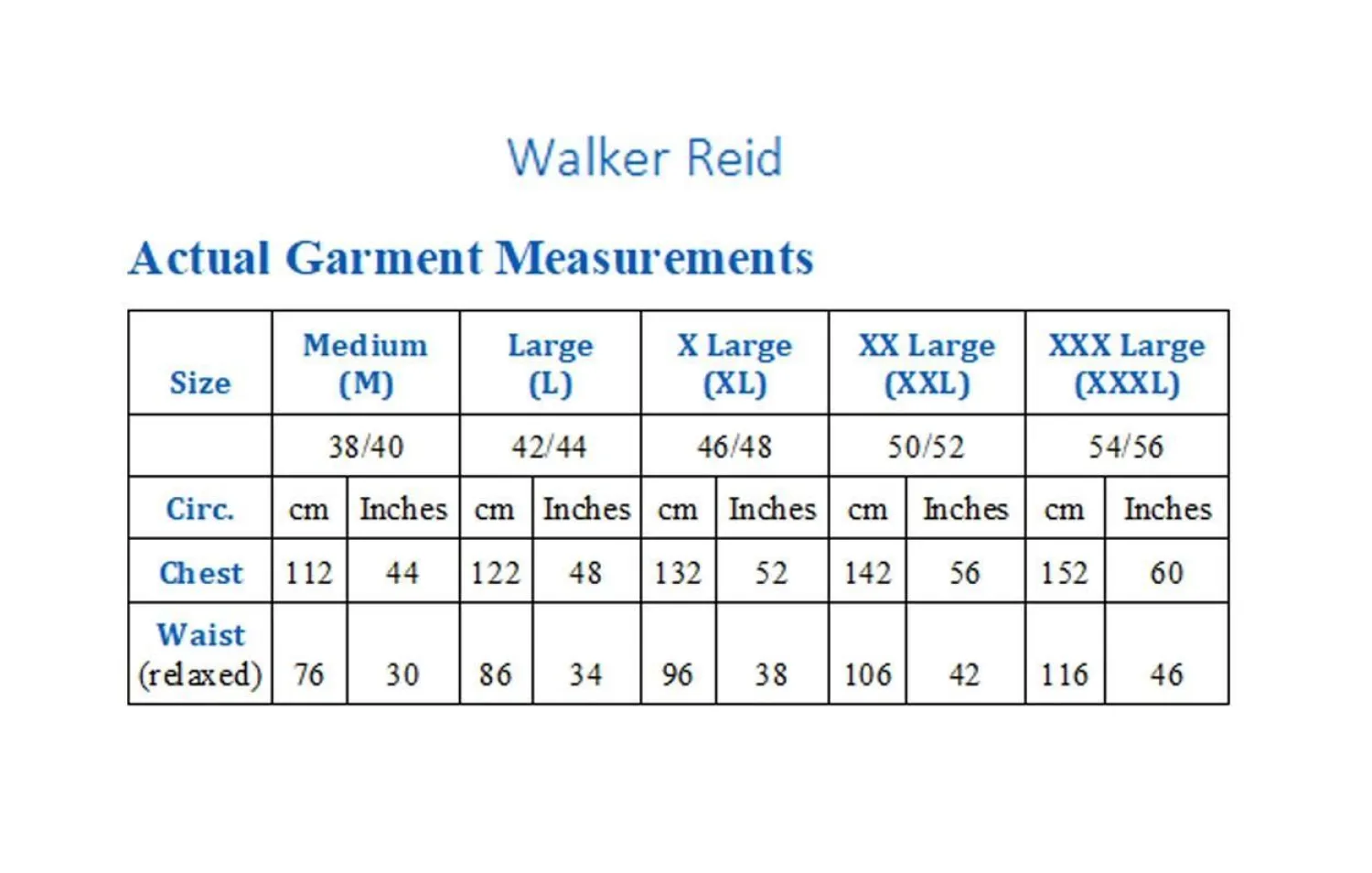 Walker Reid

Actual Garment Measurements

| Size | Medium (M) | | Large (L) | | X Large (XL) | | XX Large (XXL) | | XXX Large (XXXL) | |
|---|---|---|---|---|---|---|---|---|---|---|
| | 38/40 | | 42/44 | | 46/48 | | 50/52 | | 54/56 | |
| Circ. | cm | Inches | cm | Inches | cm | Inches | cm | Inches | cm | Inches |
| Chest | 112 | 44 | 122 | 48 | 132 | 52 | 142 | 56 | 152 | 60 |
| Waist (relaxed) | 76 | 30 | 86 | 34 | 96 | 38 | 106 | 42 | 116 | 46 |